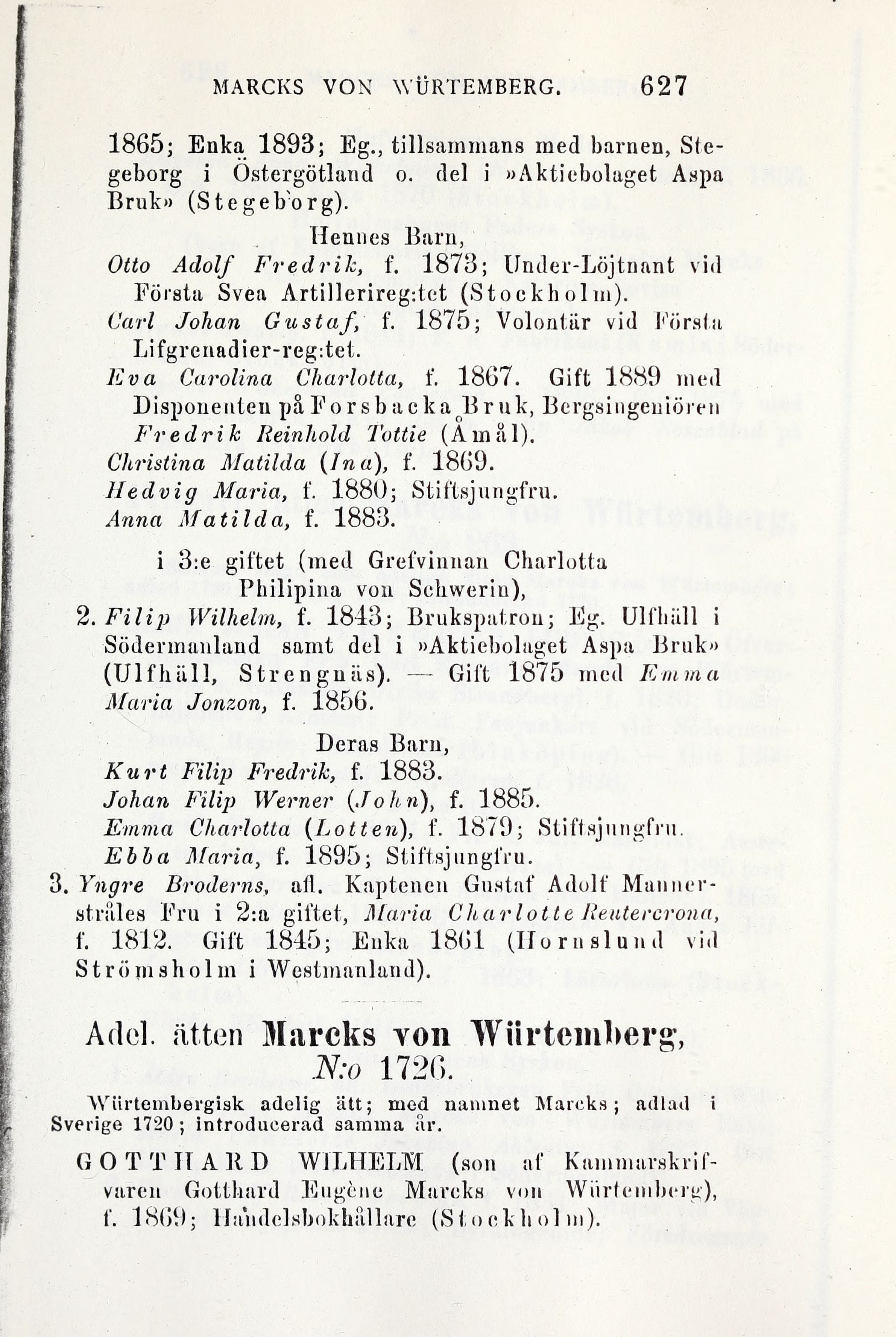 MARCKS VON WÜRTEMBERG. 627

1865; Enka 1893; Eg., tillsammans med barnen, Stegeborg i Östergötland o. del i »Aktiebolaget Aspa Bruk» (Stegeborg).

Hennes Barn,

Otto Adolf Fredrik, f. 1873; Under-Löjtnant vid Första Svea Artillerireg:tet (Stockholm).

Carl Johan Gustaf, f. 1875; Volontär vid Första Lifgrenadier-reg:tet.

Eva Carolina Charlotta, f. 1867. Gift 1889 med Disponenten på Forsbacka Bruk, Bergsingeniören Fredrik Reinhold Tottie (Åmål).

Christina Matilda (Ina), f. 1869.

Hedvig Maria, f. 1880; Stiftsjungfru.

Anna Matilda, f. 1883.

i 3:e giftet (med Grefvinnan Charlotta Philipina von Schwerin),

2. Filip Wilhelm, f. 1843; Brukspatron; Eg. Ulfhäll i Södermanland samt del i »Aktiebolaget Aspa Bruk» (Ulfhäll, Strengnäs). — Gift 1875 med Emma Maria Jonzon, f. 1856.

Deras Barn,

Kurt Filip Fredrik, f. 1883.

Johan Filip Werner (John), f. 1885.

Emma Charlotta (Lotten), f. 1879; Stiftsjungfru.

Ebba Maria, f. 1895; Stiftsjungfru.

3. Yngre Broderns, afl. Kaptenen Gustaf Adolf Mannerstråles Fru i 2:a giftet, Maria Charlotte Reutercrona, f. 1812. Gift 1845; Enka 1861 (Hornslund vid Strömsholm i Westmanland).

Adel. ätten Marcks von Würtemberg, N:o 1726.

Würtembergisk adelig ätt; med namnet Marcks; adlad i Sverige 1720; introducerad samma år.

GOTTHARD WILHELM (son af Kammarskrifvaren Gotthard Eugène Marcks von Würtemberg), f. 1869; Handelsbokhållare (Stockholm).